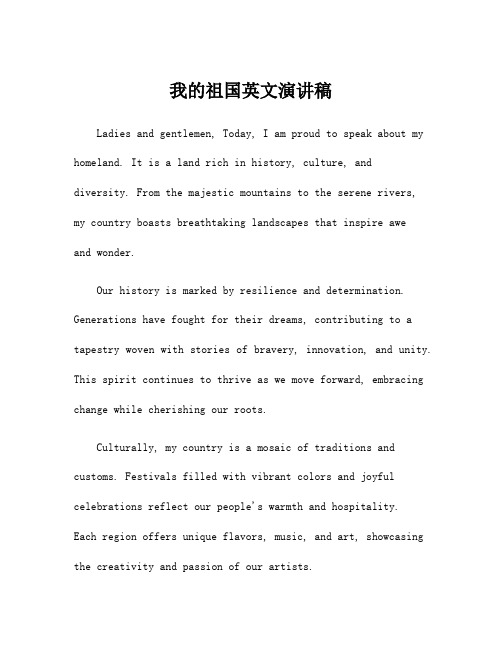 我的祖国英文演讲稿

Ladies and gentlemen, Today, I am proud to speak about my homeland. It is a land rich in history, culture, and diversity. From the majestic mountains to the serene rivers, my country boasts breathtaking landscapes that inspire awe and wonder.

Our history is marked by resilience and determination. Generations have fought for their dreams, contributing to a tapestry woven with stories of bravery, innovation, and unity. This spirit continues to thrive as we move forward, embracing change while cherishing our roots.

Culturally, my country is a mosaic of traditions and customs. Festivals filled with vibrant colors and joyful celebrations reflect our people's warmth and hospitality. Each region offers unique flavors, music, and art, showcasing the creativity and passion of our artists.